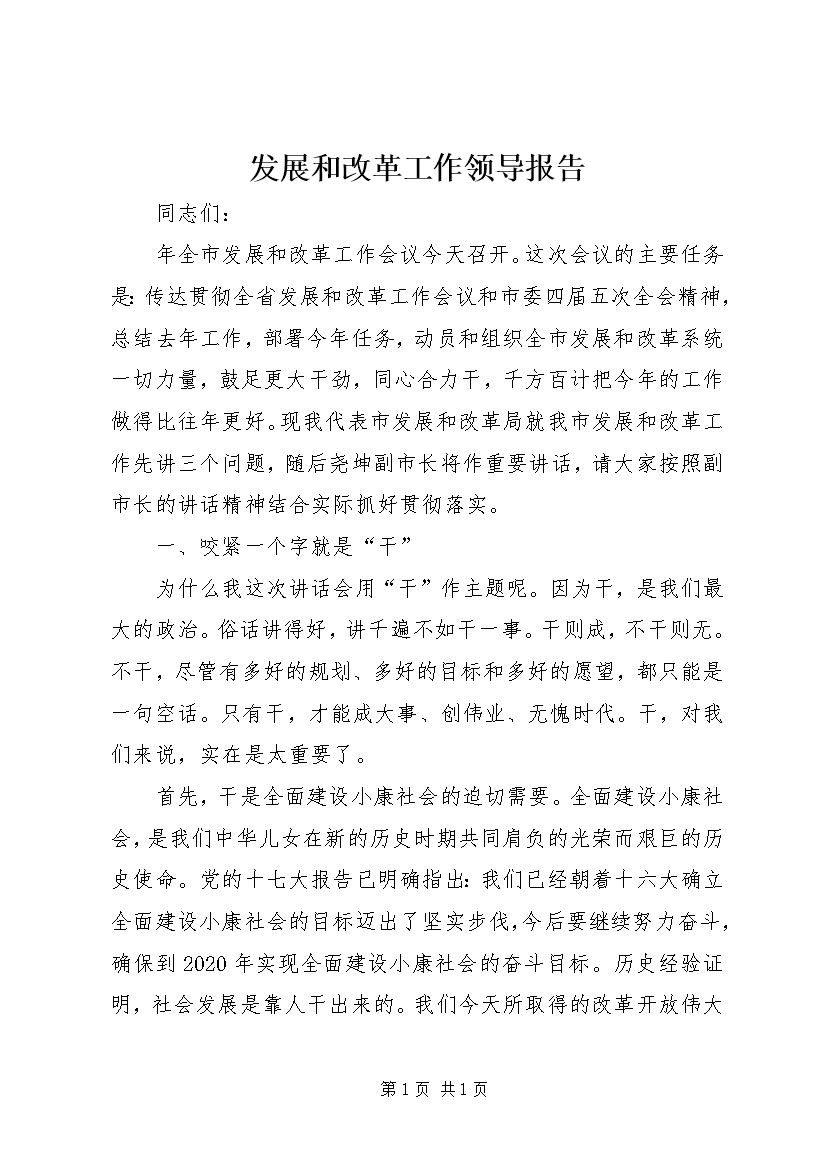 发展和改革工作领导报告

同志们：

年全市发展和改革工作会议今天召开。这次会议的主要任务是：传达贯彻全省发展和改革工作会议和市委四届五次全会精神，总结去年工作，部署今年任务，动员和组织全市发展和改革系统一切力量，鼓足更大干劲，同心合力干，千方百计把今年的工作做得比往年更好。现我代表市发展和改革局就我市发展和改革工作先讲三个问题，随后尧坤副市长将作重要讲话，请大家按照副市长的讲话精神结合实际抓好贯彻落实。

一、咬紧一个字就是“干”

为什么我这次讲话会用“干”作主题呢。因为干，是我们最大的政治。俗话讲得好，讲千遍不如干一事。干则成，不干则无。不干，尽管有多好的规划、多好的目标和多好的愿望，都只能是一句空话。只有干，才能成大事、创伟业、无愧时代。干，对我们来说，实在是太重要了。

首先，干是全面建设小康社会的迫切需要。全面建设小康社会，是我们中华儿女在新的历史时期共同肩负的光荣而艰巨的历史使命。党的十七大报告已明确指出：我们已经朝着十六大确立全面建设小康社会的目标迈出了坚实步伐，今后要继续努力奋斗，确保到2020年实现全面建设小康社会的奋斗目标。历史经验证明，社会发展是靠人干出来的。我们今天所取得的改革开放伟大

第1页 共1页